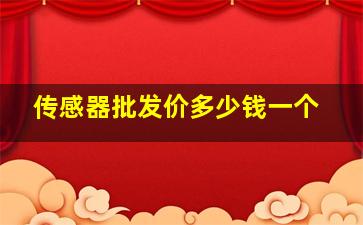 传感器批发价多少钱一个